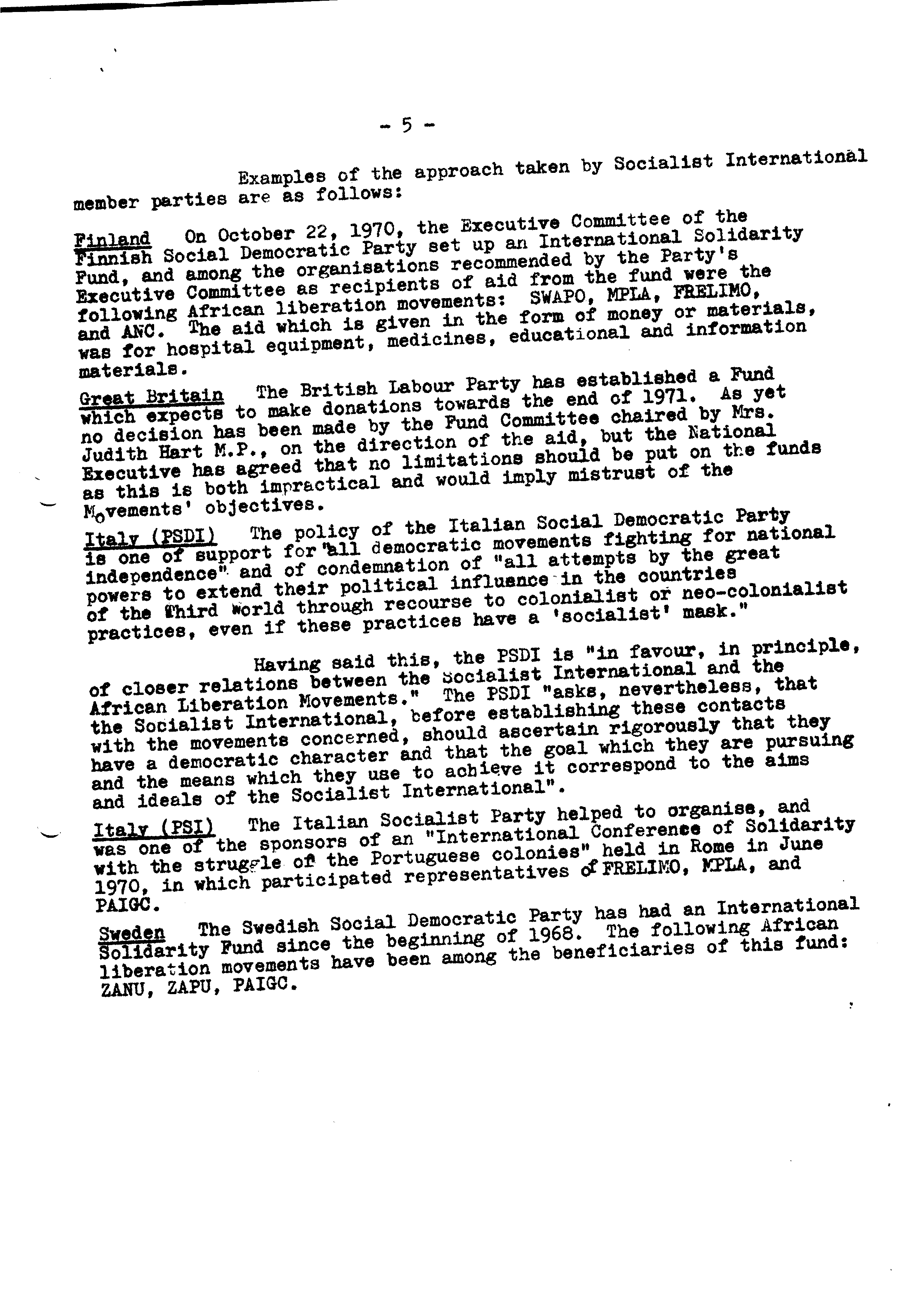 - 5 -

Examples of the approach taken by Socialist International member parties are as follows:

Finland On October 22, 1970, the Executive Committee of the Finnish Social Democratic Party set up an International Solidarity Fund, and among the organisations recommended by the Party's Executive Committee as recipients of aid from the fund were the following African liberation movements: SWAPO, MPLA, FRELIMO, and ANC. The aid which is given in the form of money or materials, was for hospital equipment, medicines, educational and information materials.

Great Britain The British Labour Party has established a Fund which expects to make donations towards the end of 1971. As yet no decision has been made by the Fund Committee chaired by Mrs. Judith Hart M.P., on the direction of the aid, but the National Executive has agreed that no limitations should be put on the funds as this is both impractical and would imply mistrust of the Movements' objectives.

Italy (PSDI) The policy of the Italian Social Democratic Party is one of support for "all democratic movements fighting for national independence" and of condemnation of "all attempts by the great powers to extend their political influence in the countries of the Third World through recourse to colonialist or neo-colonialist practices, even if these practices have a 'socialist' mask."

Having said this, the PSDI is "in favour, in principle, of closer relations between the Socialist International and the African Liberation Movements." The PSDI "asks, nevertheless, that the Socialist International, before establishing these contacts with the movements concerned, should ascertain rigorously that they have a democratic character and that the goal which they are pursuing and the means which they use to achieve it correspond to the aims and ideals of the Socialist International".

Italy (PSI) The Italian Socialist Party helped to organise, and was one of the sponsors of an "International Conference of Solidarity with the struggle of the Portuguese colonies" held in Rome in June 1970, in which participated representatives of FRELIMO, MPLA, and PAIGC.

Sweden The Swedish Social Democratic Party has had an International Solidarity Fund since the beginning of 1968. The following African liberation movements have been among the beneficiaries of this fund: ZANU, ZAPU, PAIGC.